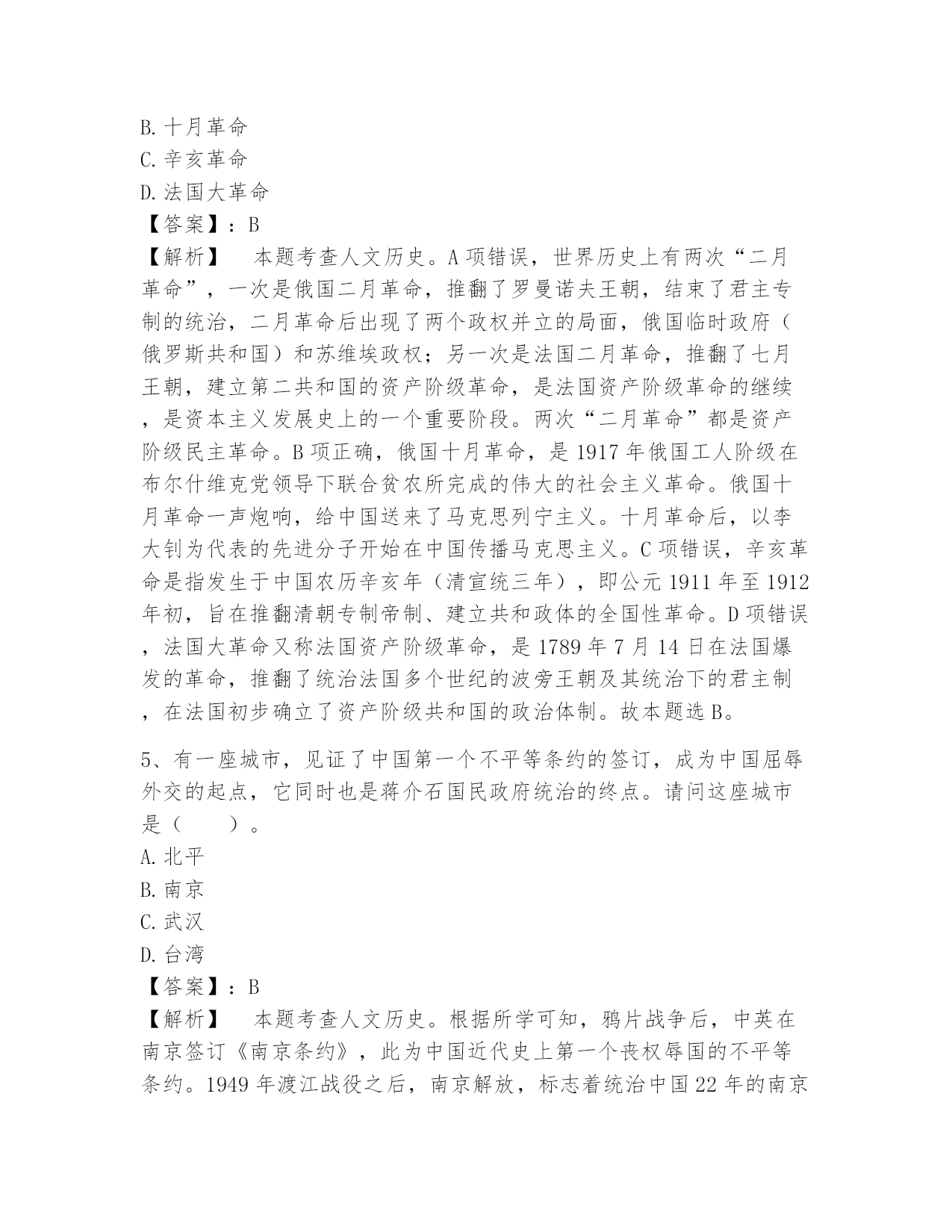 B. 十月革命
C. 辛亥革命
D. 法国大革命
【答案】：B
【解析】　本题考查人文历史。A 项错误，世界历史上有两次“二月革命”，一次是俄国二月革命，推翻了罗曼诺夫王朝，结束了君主专制的统治，二月革命后出现了两个政权并立的局面，俄国临时政府（俄罗斯共和国）和苏维埃政权；另一次是法国二月革命，推翻了七月王朝，建立第二共和国的资产阶级革命，是法国资产阶级革命的继续，是资本主义发展史上的一个重要阶段。两次“二月革命”都是资产阶级民主革命。B 项正确，俄国十月革命，是 1917 年俄国工人阶级在布尔什维克党领导下联合贫农所完成的伟大的社会主义革命。俄国十月革命一声炮响，给中国送来了马克思列宁主义。十月革命后，以李大钊为代表的先进分子开始在中国传播马克思主义。C 项错误，辛亥革命是指发生于中国农历辛亥年（清宣统三年），即公元 1911 年至 1912 年初，旨在推翻清朝专制帝制、建立共和政体的全国性革命。D 项错误，法国大革命又称法国资产阶级革命，是 1789 年 7 月 14 日在法国爆发的革命，推翻了统治法国多个世纪的波旁王朝及其统治下的君主制，在法国初步确立了资产阶级共和国的政治体制。故本题选 B。

5、有一座城市，见证了中国第一个不平等条约的签订，成为中国屈辱外交的起点，它同时也是蒋介石国民政府统治的终点。请问这座城市是（　　）。
A. 北平
B. 南京
C. 武汉
D. 台湾
【答案】：B
【解析】　本题考查人文历史。根据所学可知，鸦片战争后，中英在南京签订《南京条约》，此为中国近代史上第一个丧权辱国的不平等条约。1949 年渡江战役之后，南京解放，标志着统治中国 22 年的南京